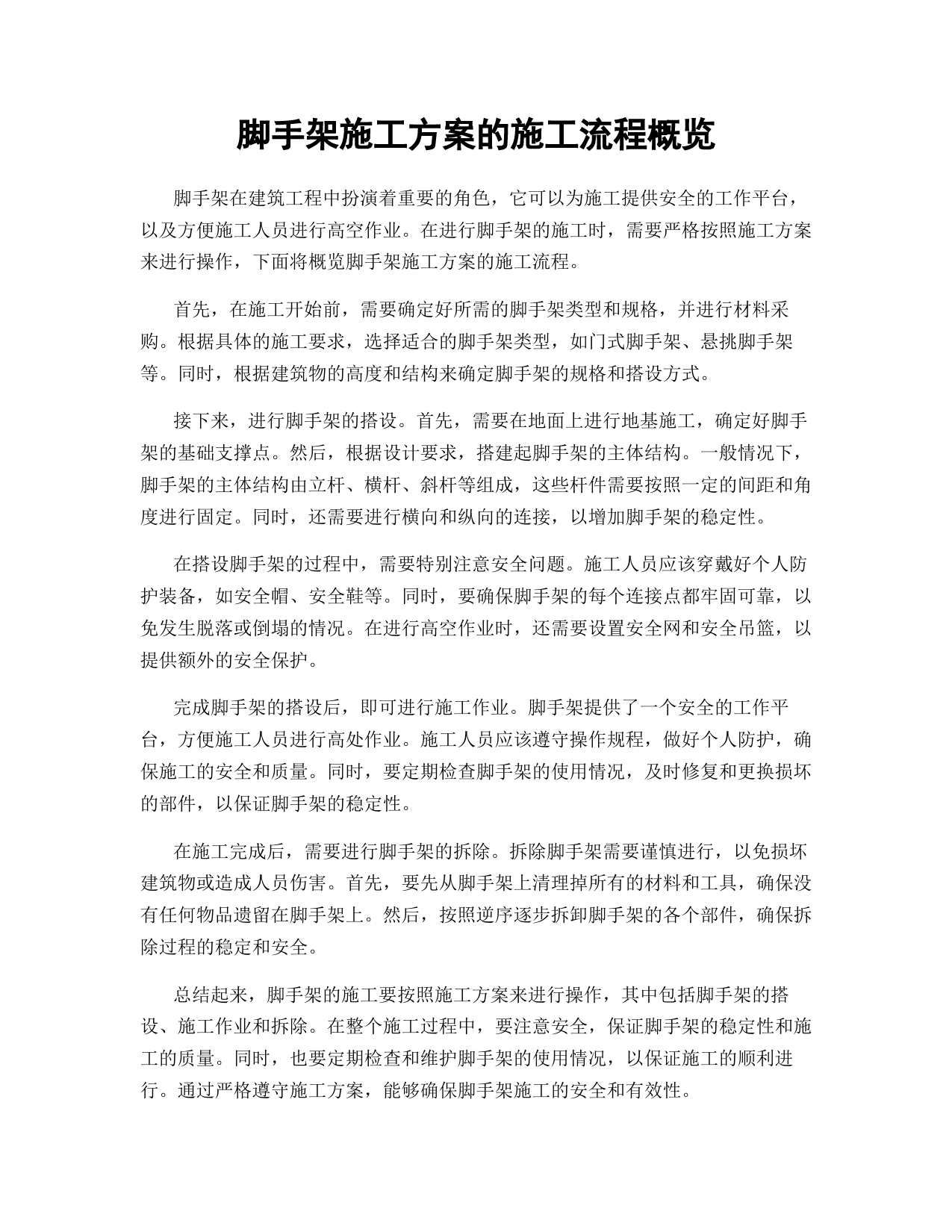 脚手架施工方案的施工流程概览

脚手架在建筑工程中扮演着重要的角色，它可以为施工提供安全的工作平台，以及方便施工人员进行高空作业。在进行脚手架的施工时，需要严格按照施工方案来进行操作，下面将概览脚手架施工方案的施工流程。

首先，在施工开始前，需要确定好所需的脚手架类型和规格，并进行材料采购。根据具体的施工要求，选择适合的脚手架类型，如门式脚手架、悬挑脚手架等。同时，根据建筑物的高度和结构来确定脚手架的规格和搭设方式。

接下来，进行脚手架的搭设。首先，需要在地面上进行地基施工，确定好脚手架的基础支撑点。然后，根据设计要求，搭建起脚手架的主体结构。一般情况下，脚手架的主体结构由立杆、横杆、斜杆等组成，这些杆件需要按照一定的间距和角度进行固定。同时，还需要进行横向和纵向的连接，以增加脚手架的稳定性。

在搭设脚手架的过程中，需要特别注意安全问题。施工人员应该穿戴好个人防护装备，如安全帽、安全鞋等。同时，要确保脚手架的每个连接点都牢固可靠，以免发生脱落或倒塌的情况。在进行高空作业时，还需要设置安全网和安全吊篮，以提供额外的安全保护。

完成脚手架的搭设后，即可进行施工作业。脚手架提供了一个安全的工作平台，方便施工人员进行高处作业。施工人员应该遵守操作规程，做好个人防护，确保施工的安全和质量。同时，要定期检查脚手架的使用情况，及时修复和更换损坏的部件，以保证脚手架的稳定性。

在施工完成后，需要进行脚手架的拆除。拆除脚手架需要谨慎进行，以免损坏建筑物或造成人员伤害。首先，要先从脚手架上清理掉所有的材料和工具，确保没有任何物品遗留在脚手架上。然后，按照逆序逐步拆卸脚手架的各个部件，确保拆除过程的稳定和安全。

总结起来，脚手架的施工要按照施工方案来进行操作，其中包括脚手架的搭设、施工作业和拆除。在整个施工过程中，要注意安全，保证脚手架的稳定性和施工的质量。同时，也要定期检查和维护脚手架的使用情况，以保证施工的顺利进行。通过严格遵守施工方案，能够确保脚手架施工的安全和有效性。